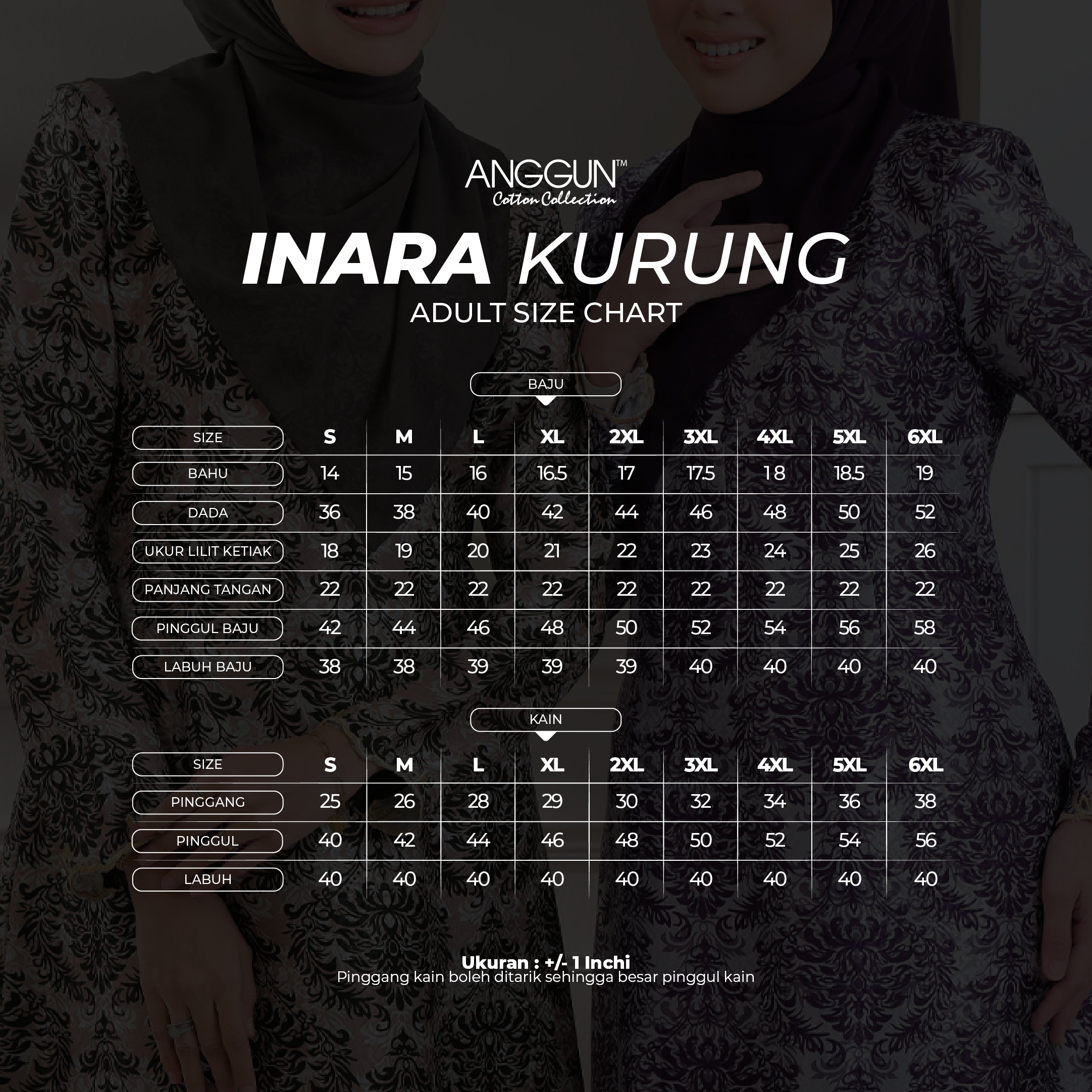 ANGGUN™
Cotton Collection

INARA KURUNG
ADULT SIZE CHART

BAJU

| SIZE | S | M | L | XL | 2XL | 3XL | 4XL | 5XL | 6XL |
|---|---|---|---|---|---|---|---|---|---|
| BAHU | 14 | 15 | 16 | 16.5 | 17 | 17.5 | 18 | 18.5 | 19 |
| DADA | 36 | 38 | 40 | 42 | 44 | 46 | 48 | 50 | 52 |
| UKUR LILIT KETIAK | 18 | 19 | 20 | 21 | 22 | 23 | 24 | 25 | 26 |
| PANJANG TANGAN | 22 | 22 | 22 | 22 | 22 | 22 | 22 | 22 | 22 |
| PINGGUL BAJU | 42 | 44 | 46 | 48 | 50 | 52 | 54 | 56 | 58 |
| LABUH BAJU | 38 | 38 | 39 | 39 | 39 | 40 | 40 | 40 | 40 |

KAIN

| SIZE | S | M | L | XL | 2XL | 3XL | 4XL | 5XL | 6XL |
|---|---|---|---|---|---|---|---|---|---|
| PINGGANG | 25 | 26 | 28 | 29 | 30 | 32 | 34 | 36 | 38 |
| PINGGUL | 40 | 42 | 44 | 46 | 48 | 50 | 52 | 54 | 56 |
| LABUH | 40 | 40 | 40 | 40 | 40 | 40 | 40 | 40 | 40 |

Ukuran : +/- 1 Inchi
Pinggang kain boleh ditarik sehingga besar pinggul kain